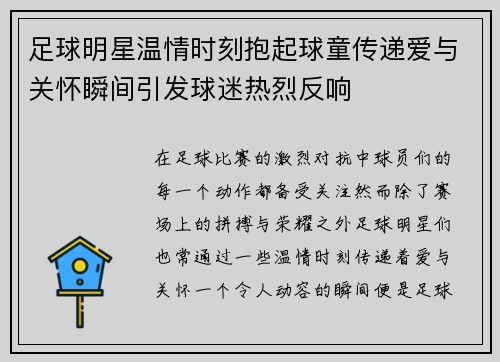 足球明星温情时刻抱起球童传递爱与关怀瞬间引发球迷热烈反响

在足球比赛的激烈对抗中球员们的每一个动作都备受关注然而除了赛场上的拼搏与荣耀之外足球明星们也常通过一些温情时刻传递着爱与关怀一个令人动容的瞬间便是足球